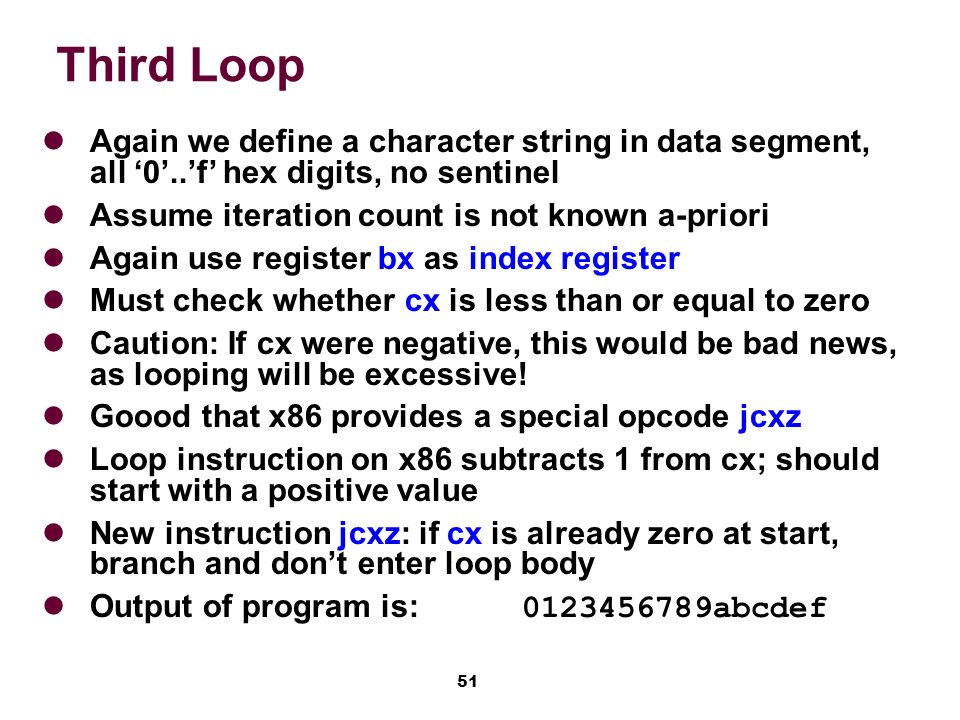 Third Loop

- Again we define a character string in data segment, all ‘0’..’f’ hex digits, no sentinel
- Assume iteration count is not known a-priori
- Again use register bx as index register
- Must check whether cx is less than or equal to zero
- Caution: If cx were negative, this would be bad news, as looping will be excessive!
- Goood that x86 provides a special opcode jcxz
- Loop instruction on x86 subtracts 1 from cx; should start with a positive value
- New instruction jcxz: if cx is already zero at start, branch and don’t enter loop body
- Output of program is: 0123456789abcdef

51